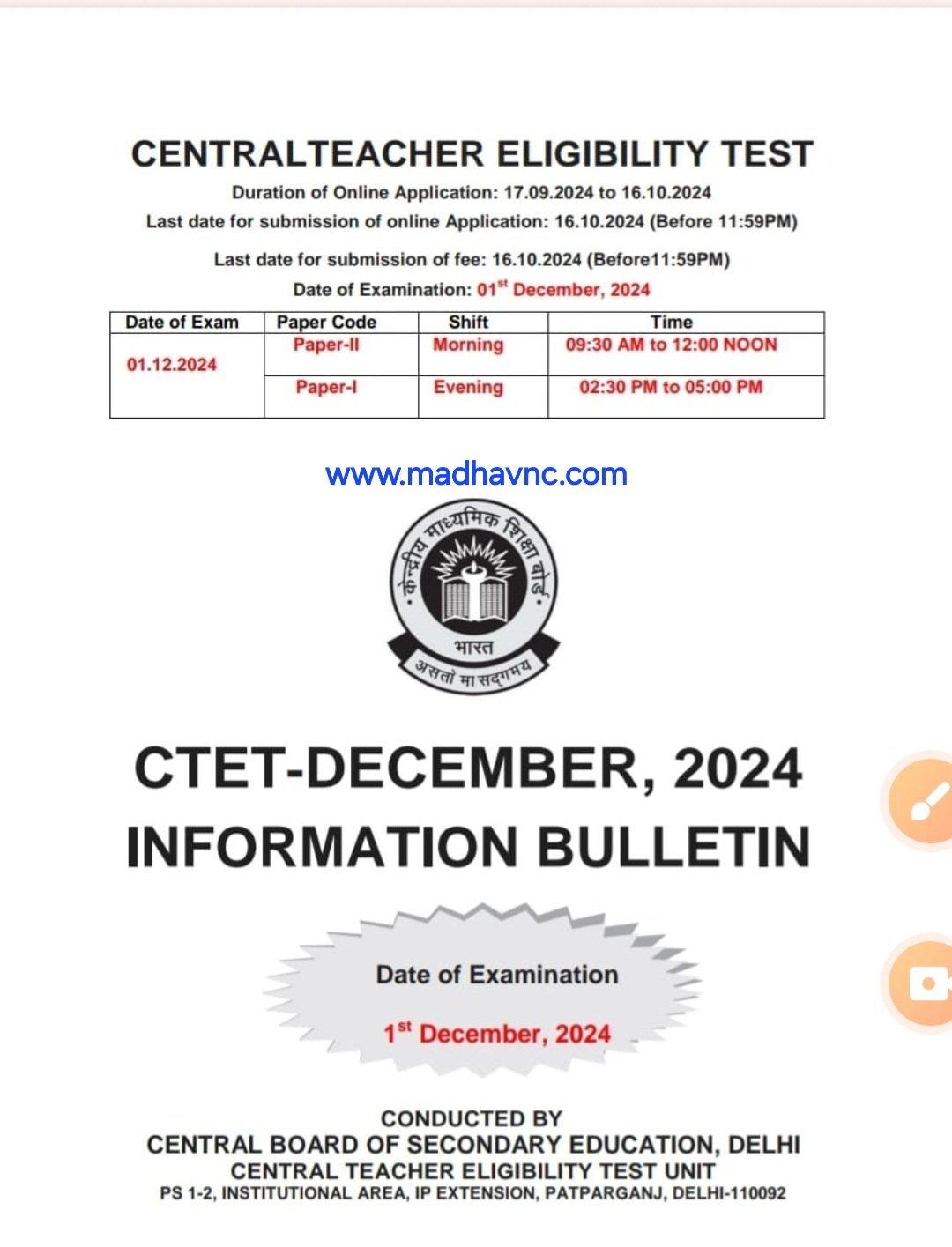 CENTRALTEACHER ELIGIBILITY TEST

Duration of Online Application: 17.09.2024 to 16.10.2024

Last date for submission of online Application: 16.10.2024 (Before 11:59PM)

Last date for submission of fee: 16.10.2024 (Before11:59PM)

Date of Examination: 01$^{st}$ December, 2024

| Date of Exam | Paper Code | Shift | Time |
|---|---|---|---|
| 01.12.2024 | Paper-II | Morning | 09:30 AM to 12:00 NOON |
| | Paper-I | Evening | 02:30 PM to 05:00 PM |

www.madhavnc.com

केन्द्रीय माध्यमिक शिक्षा बोर्ड

भारत

असतो मा सद्गमय

CTET-DECEMBER, 2024

INFORMATION BULLETIN

Date of Examination

1$^{st}$ December, 2024

CONDUCTED BY

CENTRAL BOARD OF SECONDARY EDUCATION, DELHI

CENTRAL TEACHER ELIGIBILITY TEST UNIT

PS 1-2, INSTITUTIONAL AREA, IP EXTENSION, PATPARGANJ, DELHI-110092